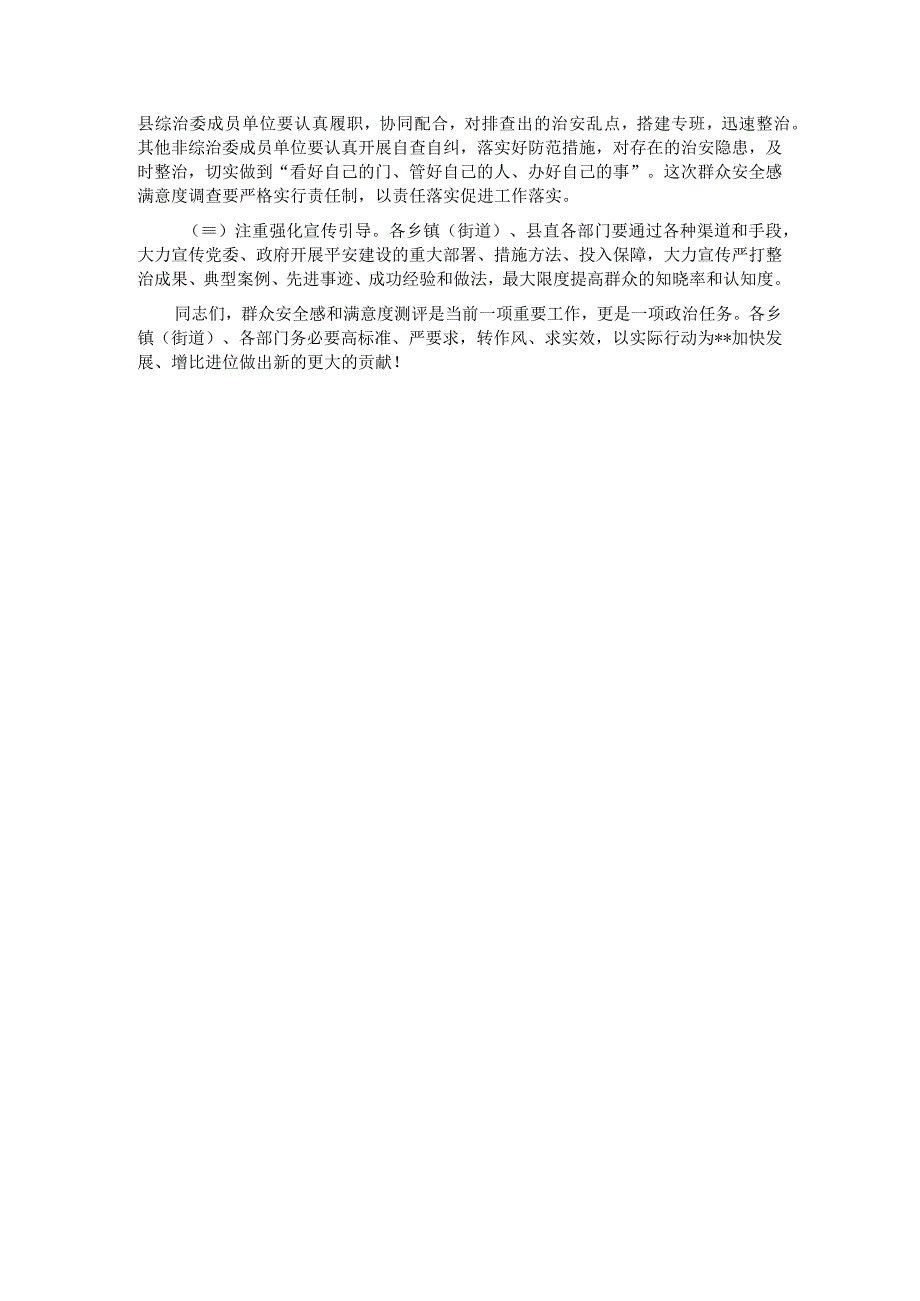 县综治委成员单位要认真履职，协同配合，对排查出的治安乱点，搭建专班，迅速整治。其他非综治委成员单位要认真开展自查自纠，落实好防范措施，对存在的治安隐患，及时整治，切实做到“看好自己的门、管好自己的人、办好自己的事”。这次群众安全感满意度调查要严格实行责任制，以责任落实促进工作落实。

（≡）注重强化宣传引导。各乡镇（街道）、县直各部门要通过各种渠道和手段，大力宣传党委、政府开展平安建设的重大部署、措施方法、投入保障，大力宣传严打整治成果、典型案例、先进事迹、成功经验和做法，最大限度提高群众的知晓率和认知度。

同志们，群众安全感和满意度测评是当前一项重要工作，更是一项政治任务。各乡镇（街道）、各部门务必要高标准、严要求，转作风、求实效，以实际行动为**加快发展、增比进位做出新的更大的贡献！